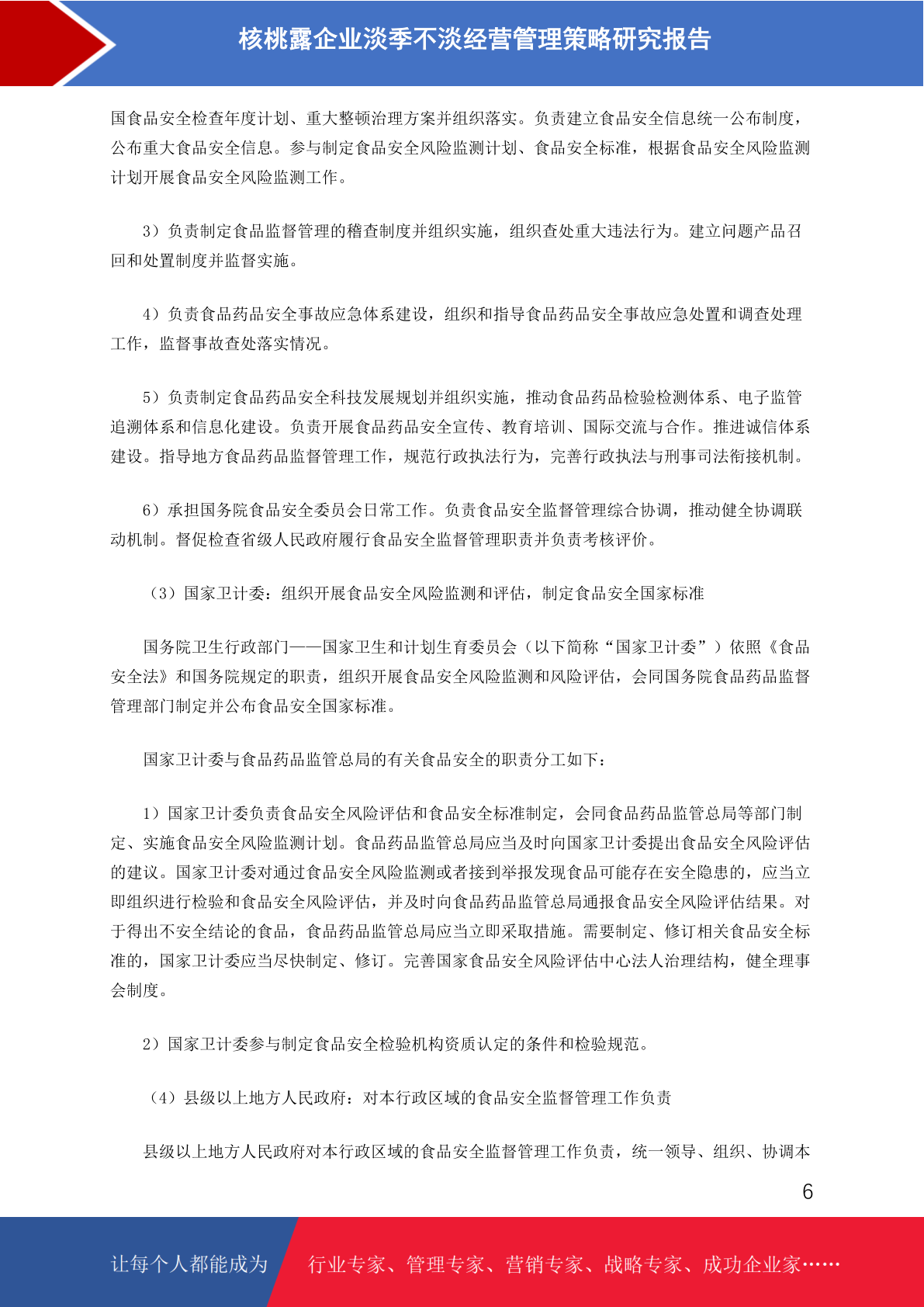 核桃露企业淡季不淡经营管理策略研究报告

国食品安全检查年度计划、重大整顿治理方案并组织落实。负责建立食品安全信息统一公布制度，公布重大食品安全信息。参与制定食品安全风险监测计划、食品安全标准，根据食品安全风险监测计划开展食品安全风险监测工作。

3）负责制定食品监督管理的稽查制度并组织实施，组织查处重大违法行为。建立问题产品召回和处置制度并监督实施。

4）负责食品药品安全事故应急体系建设，组织和指导食品药品安全事故应急处置和调查处理工作，监督事故查处落实情况。

5）负责制定食品药品安全科技发展规划并组织实施，推动食品药品检验检测体系、电子监管追溯体系和信息化建设。负责开展食品药品安全宣传、教育培训、国际交流与合作。推进诚信体系建设。指导地方食品药品监督管理工作，规范行政执法行为，完善行政执法与刑事司法衔接机制。

6）承担国务院食品安全委员会日常工作。负责食品安全监督管理综合协调，推动健全协调联动机制。督促检查省级人民政府履行食品安全监督管理职责并负责考核评价。

（3）国家卫计委：组织开展食品安全风险监测和评估，制定食品安全国家标准

国务院卫生行政部门——国家卫生和计划生育委员会（以下简称“国家卫计委”）依照《食品安全法》和国务院规定的职责，组织开展食品安全风险监测和风险评估，会同国务院食品药品监督管理部门制定并公布食品安全国家标准。

国家卫计委与食品药品监管总局的有关食品安全的职责分工如下：

1）国家卫计委负责食品安全风险评估和食品安全标准制定，会同食品药品监管总局等部门制定、实施食品安全风险监测计划。食品药品监管总局应当及时向国家卫计委提出食品安全风险评估的建议。国家卫计委对通过食品安全风险监测或者接到举报发现食品可能存在安全隐患的，应当立即组织进行检验和食品安全风险评估，并及时向食品药品监管总局通报食品安全风险评估结果。对于得出不安全结论的食品，食品药品监管总局应当立即采取措施。需要制定、修订相关食品安全标准的，国家卫计委应当尽快制定、修订。完善国家食品安全风险评估中心法人治理结构，健全理事会制度。

2）国家卫计委参与制定食品安全检验机构资质认定的条件和检验规范。

（4）县级以上地方人民政府：对本行政区域的食品安全监督管理工作负责

县级以上地方人民政府对本行政区域的食品安全监督管理工作负责，统一领导、组织、协调本

6

让每个人都能成为 行业专家、管理专家、营销专家、战略专家、成功企业家……